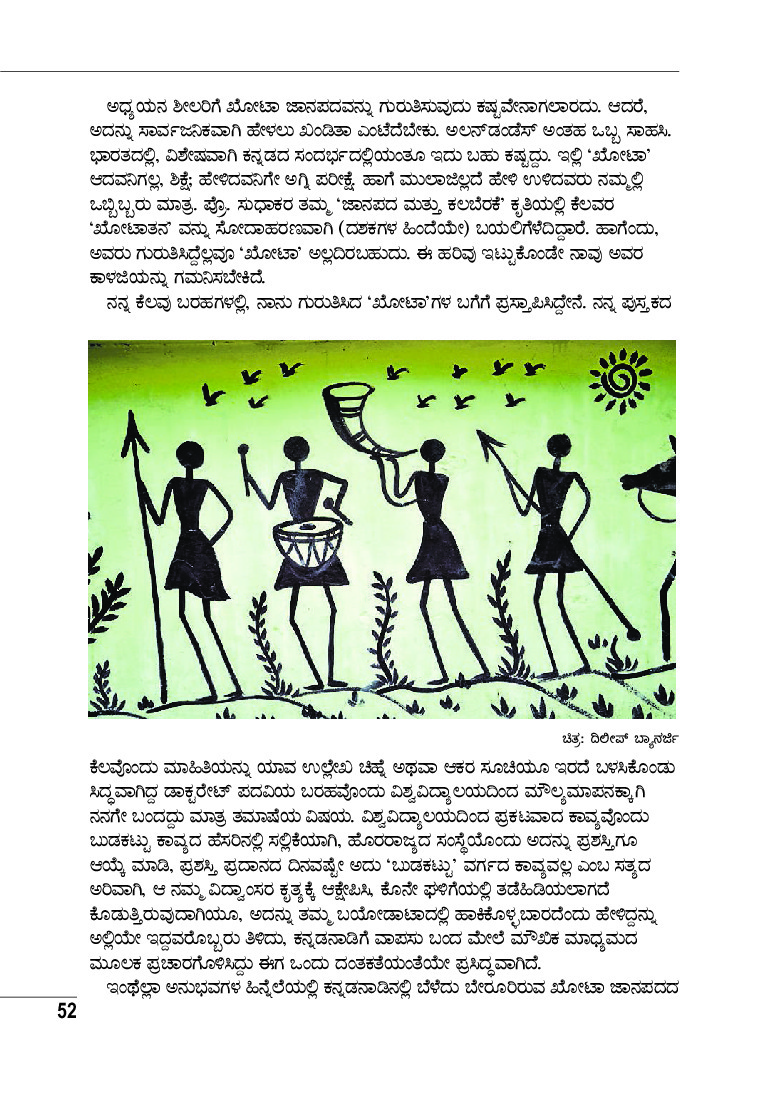 ಅಧ್ಯಯನ ಶೀಲರಿಗೆ ಖೋಟಾ ಜಾನಪದವನ್ನು ಗುರುತಿಸುವುದು ಕಷ್ಟವೇನಾಗಲಾರದು. ಆದರೆ, ಅದನ್ನು ಸಾರ್ವಜನಿಕವಾಗಿ ಹೇಳಲು ಖಂಡಿತಾ ಎಂಟೆದೆಬೇಕು. ಅಲನ್‌ಡಂಡೆಸ್ ಅಂತಹ ಒಬ್ಬ ಸಾಹಸಿ. ಭಾರತದಲ್ಲಿ, ವಿಶೇಷವಾಗಿ ಕನ್ನಡದ ಸಂದರ್ಭದಲ್ಲಿಯಂತೂ ಇದು ಬಹು ಕಷ್ಟದ್ದು. ಇಲ್ಲಿ 'ಖೋಟಾ' ಆದವನಿಗಲ್ಲ, ಶಿಕ್ಷೆ; ಹೇಳಿದವನಿಗೇ ಅಗ್ನಿ ಪರೀಕ್ಷೆ. ಹಾಗೆ ಮುಲಾಜಿಲ್ಲದೆ ಹೇಳಿ ಉಳಿದವರು ನಮ್ಮಲ್ಲಿ ಒಬ್ಬಿಬ್ಬರು ಮಾತ್ರ. ಪ್ರೊ. ಸುಧಾಕರ ತಮ್ಮ 'ಜಾನಪದ ಮತ್ತು ಕಲಬೆರಕೆ' ಕೃತಿಯಲ್ಲಿ ಕೆಲವರ 'ಖೋಟಾತನ' ವನ್ನು ಸೋದಾಹರಣವಾಗಿ (ದಶಕಗಳ ಹಿಂದೆಯೇ) ಬಯಲಿಗೆಳೆದಿದ್ದಾರೆ. ಹಾಗೆಂದು, ಅವರು ಗುರುತಿಸಿದ್ದೆಲ್ಲವೂ 'ಖೋಟಾ' ಅಲ್ಲದಿರಬಹುದು. ಈ ಹರಿವು ಇಟ್ಟುಕೊಂಡೇ ನಾವು ಅವರ ಕಾಳಜಿಯನ್ನು ಗಮನಿಸಬೇಕಿದೆ.

ನನ್ನ ಕೆಲವು ಬರಹಗಳಲ್ಲಿ, ನಾನು ಗುರುತಿಸಿದ 'ಖೋಟಾ'ಗಳ ಬಗೆಗೆ ಪ್ರಸ್ತಾಪಿಸಿದ್ದೇನೆ. ನನ್ನ ಪುಸ್ತಕದ

ಚಿತ್ರ: ದಿಲೀಪ್ ಬ್ಯಾನರ್ಜಿ

ಕೆಲವೊಂದು ಮಾಹಿತಿಯನ್ನು ಯಾವ ಉಲ್ಲೇಖ ಚಿಹ್ನೆ ಅಥವಾ ಆಕರ ಸೂಚಿಯೂ ಇರದೆ ಬಳಸಿಕೊಂಡು ಸಿದ್ಧವಾಗಿದ್ದ ಡಾಕ್ಟರೇಟ್ ಪದವಿಯ ಬರಹವೊಂದು ವಿಶ್ವವಿದ್ಯಾಲಯದಿಂದ ಮೌಲ್ಯಮಾಪನಕ್ಕಾಗಿ ನನಗೇ ಬಂದದ್ದು ಮಾತ್ರ ತಮಾಷೆಯ ವಿಷಯ. ವಿಶ್ವವಿದ್ಯಾಲಯದಿಂದ ಪ್ರಕಟವಾದ ಕಾವ್ಯವೊಂದು ಬುಡಕಟ್ಟು ಕಾವ್ಯದ ಹೆಸರಿನಲ್ಲಿ ಸಲ್ಲಿಕೆಯಾಗಿ, ಹೊರರಾಜ್ಯದ ಸಂಸ್ಥೆಯೊಂದು ಅದನ್ನು ಪ್ರಶಸ್ತಿಗೂ ಆಯ್ಕೆ ಮಾಡಿ, ಪ್ರಶಸ್ತಿ ಪ್ರದಾನದ ದಿನವಷ್ಟೇ ಅದು 'ಬುಡಕಟ್ಟು' ವರ್ಗದ ಕಾವ್ಯವಲ್ಲ ಎಂಬ ಸತ್ಯದ ಅರಿವಾಗಿ, ಆ ನಮ್ಮ ವಿದ್ವಾಂಸರ ಕೃತ್ಯಕ್ಕೆ ಆಕ್ಷೇಪಿಸಿ, ಕೊನೇ ಘಳಿಗೆಯಲ್ಲಿ ತಡೆಹಿಡಿಯಲಾಗದೆ ಕೊಡುತ್ತಿರುವುದಾಗಿಯೂ, ಅದನ್ನು ತಮ್ಮ ಬಯೋಡಾಟಾದಲ್ಲಿ ಹಾಕಿಕೊಳ್ಳಬಾರದೆಂದು ಹೇಳಿದ್ದನ್ನು ಅಲ್ಲಿಯೇ ಇದ್ದವರೊಬ್ಬರು ತಿಳಿದು, ಕನ್ನಡನಾಡಿಗೆ ವಾಪಸು ಬಂದ ಮೇಲೆ ಮೌಖಿಕ ಮಾಧ್ಯಮದ ಮೂಲಕ ಪ್ರಚಾರಗೊಳಿಸಿದ್ದು ಈಗ ಒಂದು ದಂತಕತೆಯಂತೆಯೇ ಪ್ರಸಿದ್ಧವಾಗಿದೆ.

ಇಂಥೆಲ್ಲಾ ಅನುಭವಗಳ ಹಿನ್ನೆಲೆಯಲ್ಲಿ ಕನ್ನಡನಾಡಿನಲ್ಲಿ ಬೆಳೆದು ಬೇರೂರಿರುವ ಖೋಟಾ ಜಾನಪದದ

52